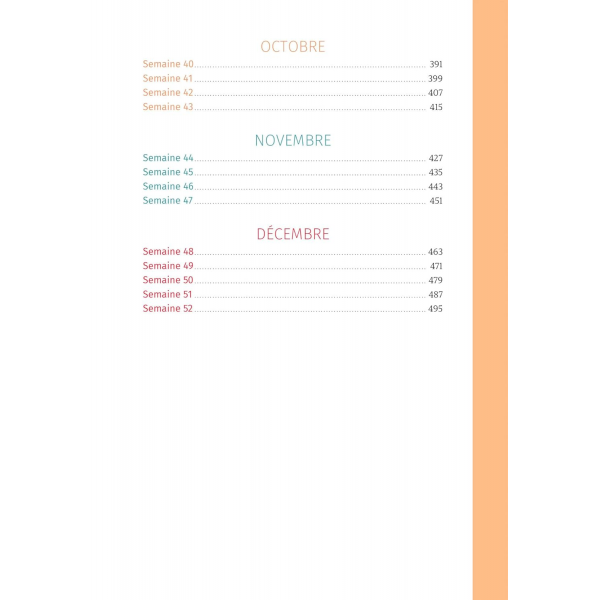 OCTOBRE

Semaine 40 391
Semaine 41 399
Semaine 42 407
Semaine 43 415

NOVEMBRE

Semaine 44 427
Semaine 45 435
Semaine 46 443
Semaine 47 451

DÉCEMBRE

Semaine 48 463
Semaine 49 471
Semaine 50 479
Semaine 51 487
Semaine 52 495